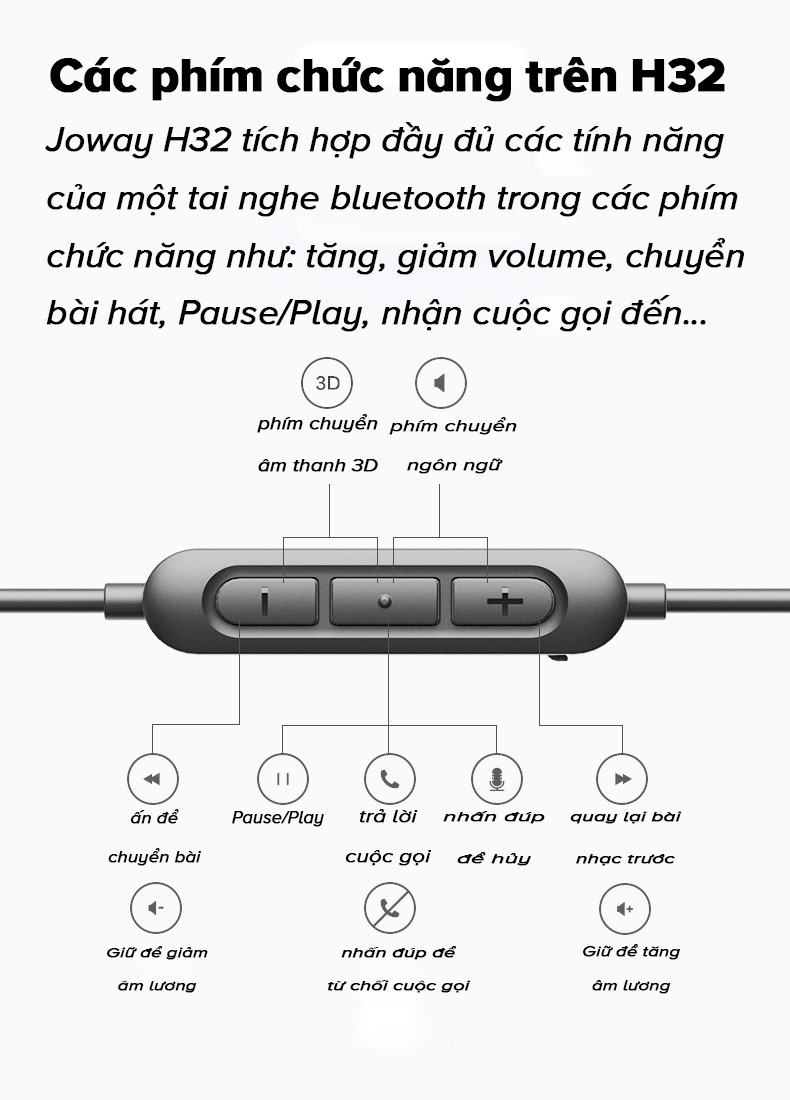 Các phím chức năng trên H32

Joway H32 tích hợp đầy đủ các tính năng của một tai nghe bluetooth trong các phím chức năng như: tăng, giảm volume, chuyển bài hát, Pause/Play, nhận cuộc gọi đến...

3D

phím chuyển âm thanh 3D

phím chuyển ngôn ngữ

ấn để chuyển bài

Pause/Play

trả lời cuộc gọi

nhấn đúp để hủy

quay lại bài nhạc trước

Giữ để giảm âm lương

nhấn đúp để từ chối cuộc gọi

Giữ để tăng âm lương